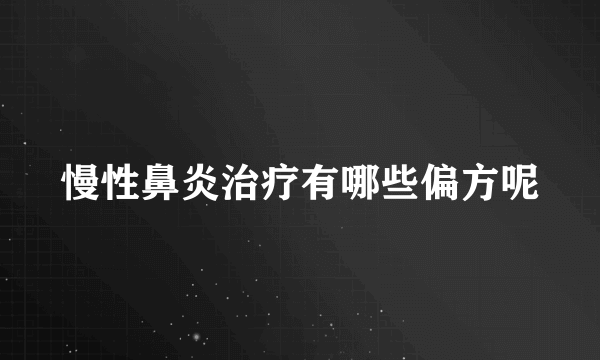 慢性鼻炎治疗有哪些偏方呢